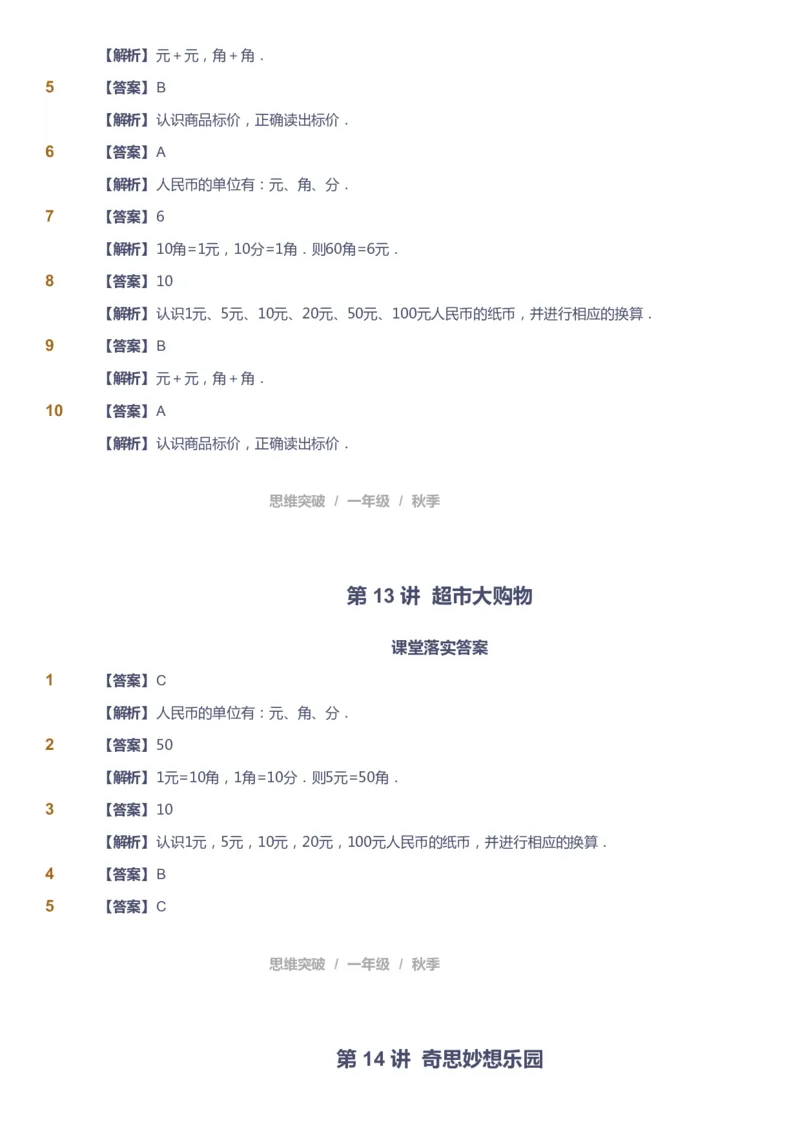 【解析】元＋元，角＋角．

5 【答案】B

【解析】认识商品标价，正确读出标价．

6 【答案】A

【解析】人民币的单位有：元、角、分．

7 【答案】6

【解析】10角=1元，10分=1角．则60角=6元．

8 【答案】10

【解析】认识1元、5元、10元、20元、50元、100元人民币的纸币，并进行相应的换算．

9 【答案】B

【解析】元＋元，角＋角．

10 【答案】A

【解析】认识商品标价，正确读出标价．

思维突破 / 一年级 / 秋季

第 13 讲 超市大购物

课堂落实答案

1 【答案】C

【解析】人民币的单位有：元、角、分．

2 【答案】50

【解析】1元=10角，1角=10分．则5元=50角．

3 【答案】10

【解析】认识1元，5元，10元，20元，100元人民币的纸币，并进行相应的换算．

4 【答案】B

5 【答案】C

思维突破 / 一年级 / 秋季

第 14 讲 奇思妙想乐园